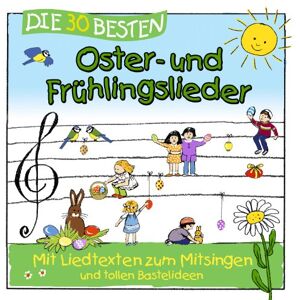 DIE 30 BESTEN

Oster- und Frühlingslieder

Mit Liedtexten zum Mitsingen
und tollen Bastelideen